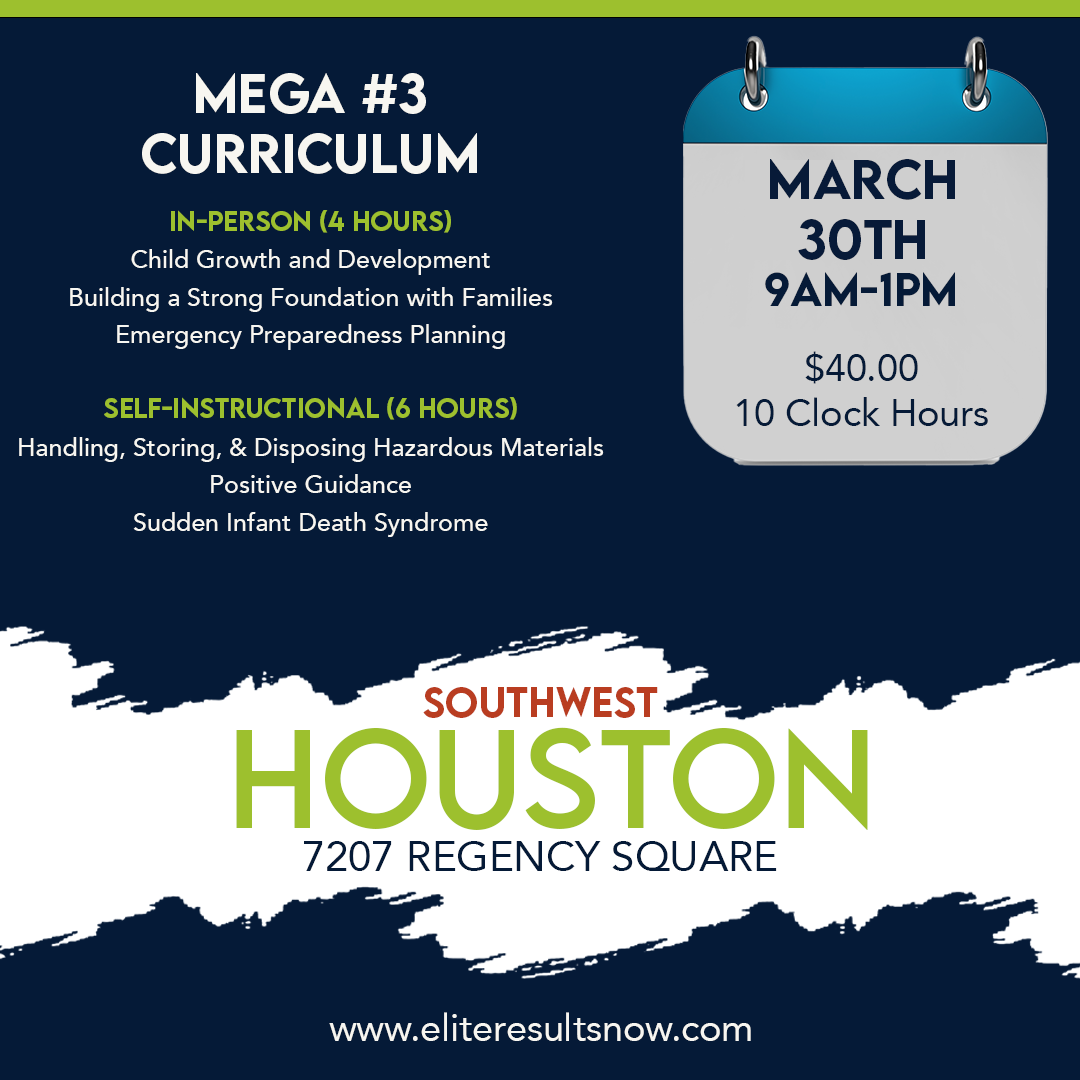 MEGA #3 CURRICULUM

IN-PERSON (4 HOURS)
Child Growth and Development
Building a Strong Foundation with Families
Emergency Preparedness Planning

SELF-INSTRUCTIONAL (6 HOURS)
Handling, Storing, & Disposing Hazardous Materials
Positive Guidance
Sudden Infant Death Syndrome

MARCH 30TH
9AM-1PM

$40.00
10 Clock Hours

SOUTHWEST
HOUSTON
7207 REGENCY SQUARE

www.eliteresultsnow.com